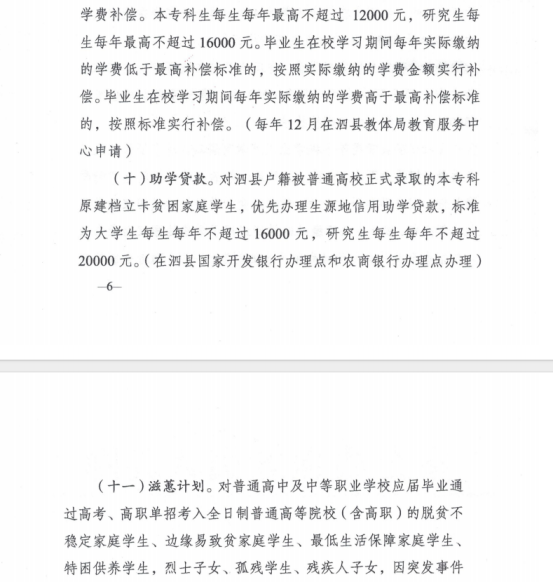 学费补偿。本专科生每生每年最高不超过 12000 元，研究生每生每年最高不超过 16000 元。毕业生在校学习期间每年实际缴纳的学费低于最高补偿标准的，按照实际缴纳的学费金额实行补偿。毕业生在校学习期间每年实际缴纳的学费高于最高补偿标准的，按照标准实行补偿。（每年 12 月在泗县教体局教育服务中心申请）

（十）助学贷款。对泗县户籍被普通高校正式录取的本专科原建档立卡贫困家庭学生，优先办理生源地信用助学贷款，标准为大学生每生每年不超过 16000 元，研究生每生每年不超过 20000 元。（在泗县国家开发银行办理点和农商银行办理点办理）

—6—

（十一）滋蕙计划。对普通高中及中等职业学校应届毕业通过高考、高职单招考入全日制普通高等院校（含高职）的脱贫不稳定家庭学生、边缘易致贫家庭学生、最低生活保障家庭学生、特困供养学生，烈士子女、孤残学生、残疾人子女，因突发事件